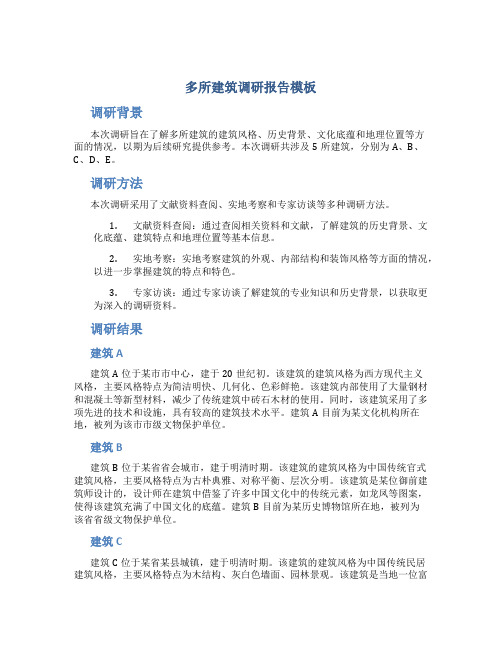 多所建筑调研报告模板

调研背景

本次调研旨在了解多所建筑的建筑风格、历史背景、文化底蕴和地理位置等方面的情况，以期为后续研究提供参考。本次调研共涉及 5 所建筑，分别为 A、B、C、D、E。

调研方法

本次调研采用了文献资料查阅、实地考察和专家访谈等多种调研方法。

1. 文献资料查阅：通过查阅相关资料和文献，了解建筑的历史背景、文化底蕴、建筑特点和地理位置等基本信息。

2. 实地考察：实地考察建筑的外观、内部结构和装饰风格等方面的情况，以进一步掌握建筑的特点和特色。

3. 专家访谈：通过专家访谈了解建筑的专业知识和历史背景，以获取更为深入的调研资料。

调研结果

建筑 A

建筑 A 位于某市市中心，建于 20 世纪初。该建筑的建筑风格为西方现代主义风格，主要风格特点为简洁明快、几何化、色彩鲜艳。该建筑内部使用了大量钢材和混凝土等新型材料，减少了传统建筑中砖石木材的使用。同时，该建筑采用了多项先进的技术和设施，具有较高的建筑技术水平。建筑 A 目前为某文化机构所在地，被列为该市市级文物保护单位。

建筑 B

建筑 B 位于某省省会城市，建于明清时期。该建筑的建筑风格为中国传统官式建筑风格，主要风格特点为古朴典雅、对称平衡、层次分明。该建筑是某位御前建筑师设计的，设计师在建筑中借鉴了许多中国文化中的传统元素，如龙凤等图案，使得该建筑充满了中国文化的底蕴。建筑 B 目前为某历史博物馆所在地，被列为该省省级文物保护单位。

建筑 C

建筑 C 位于某省某县城镇，建于明清时期。该建筑的建筑风格为中国传统民居建筑风格，主要风格特点为木结构、灰白色墙面、园林景观。该建筑是当地一位富